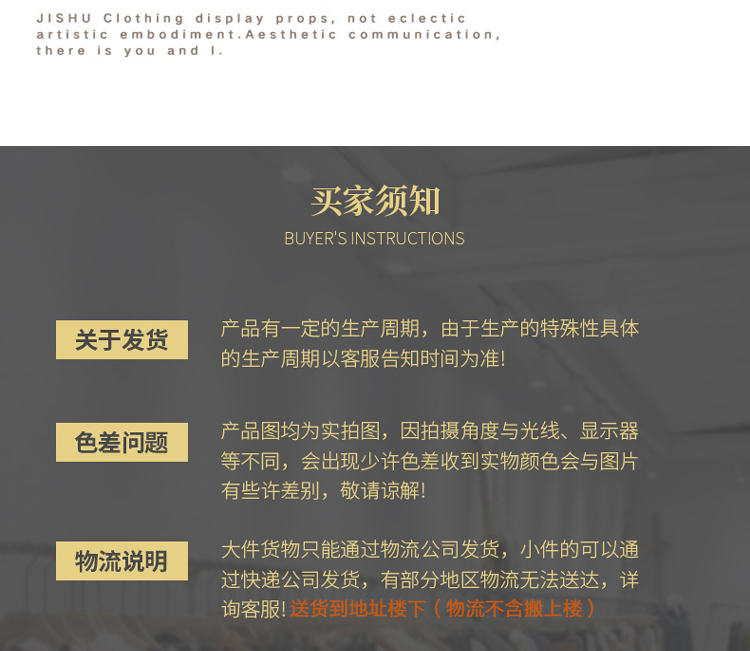 JISHU Clothing display props, not eclectic artistic embodiment.Aesthetic communication, there is you and I.

买家须知
BUYER'S INSTRUCTIONS

关于发货

产品有一定的生产周期，由于生产的特殊性具体的生产周期以客服告知时间为准!

色差问题

产品图均为实拍图，因拍摄角度与光线、显示器等不同，会出现少许色差收到实物颜色会与图片有些许差别，敬请谅解!

物流说明

大件货物只能通过物流公司发货，小件的可以通过快递公司发货，有部分地区物流无法送达，详询客服!送货到地址楼下（物流不含搬上楼）